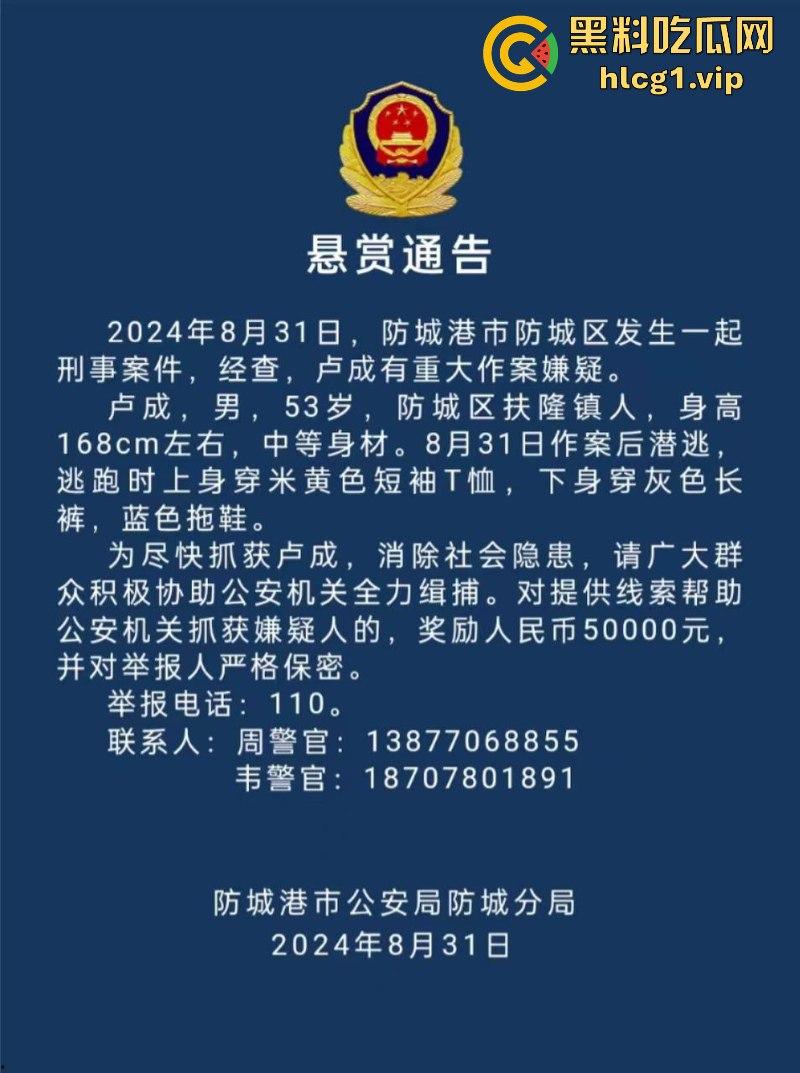 黑料吃瓜网
hlcg1.vip

悬赏通告

2024年8月31日，防城港市防城区发生一起刑事案件，经查，卢成有重大作案嫌疑。

卢成，男，53岁，防城区扶隆镇人，身高168cm左右，中等身材。8月31日作案后潜逃，逃跑时上身穿米黄色短袖T恤，下身穿灰色长裤，蓝色拖鞋。

为尽快抓获卢成，消除社会隐患，请广大群众积极协助公安机关全力缉捕。对提供线索帮助公安机关抓获嫌疑人的，奖励人民币50000元，并对举报人严格保密。

举报电话：110。

联系人：周警官：13877068855

韦警官：18707801891

防城港市公安局防城分局
2024年8月31日